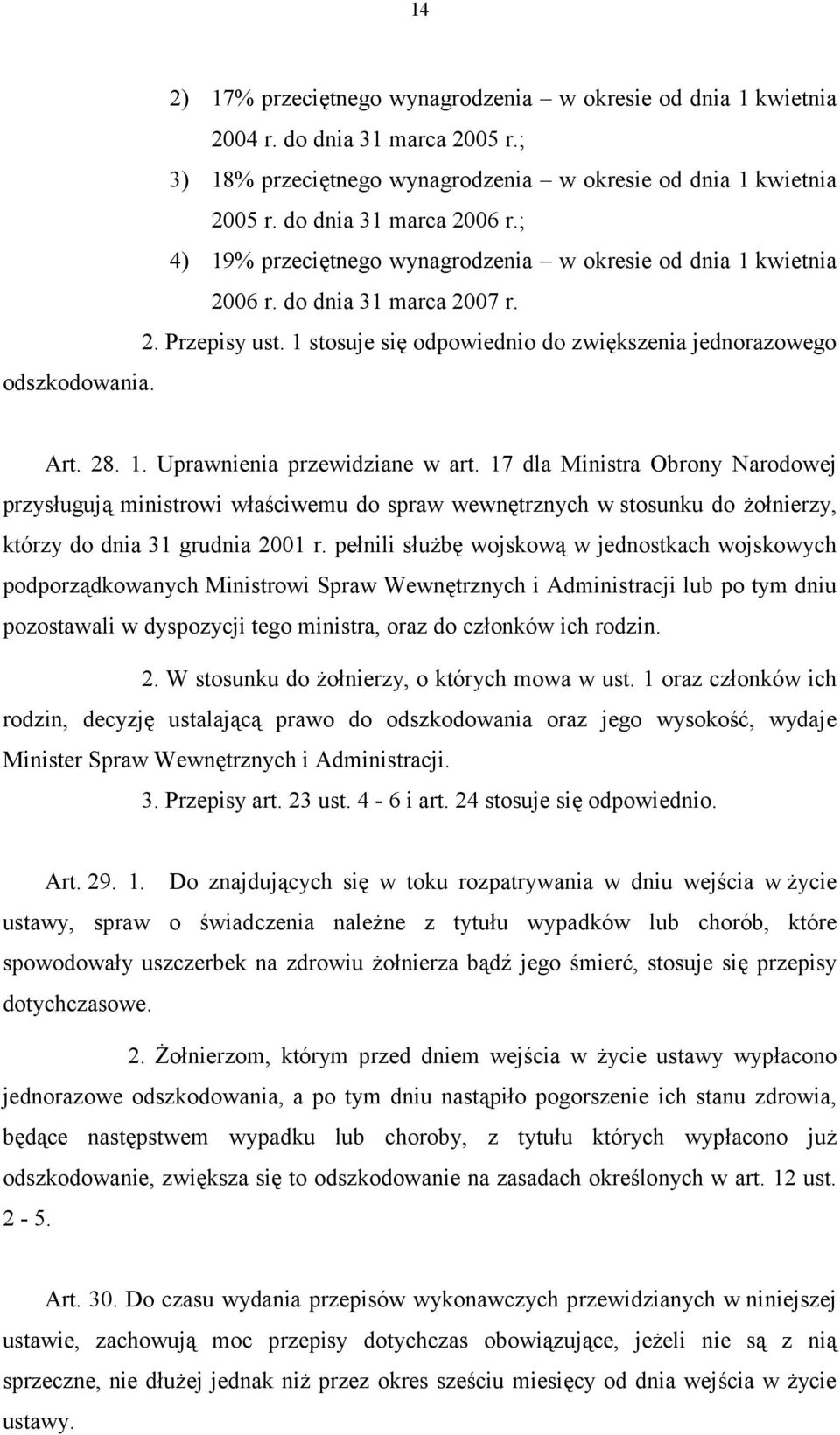 14

2) 17% przeciętnego wynagrodzenia – w okresie od dnia 1 kwietnia 2004 r. do dnia 31 marca 2005 r.;

3) 18% przeciętnego wynagrodzenia – w okresie od dnia 1 kwietnia 2005 r. do dnia 31 marca 2006 r.;

4) 19% przeciętnego wynagrodzenia – w okresie od dnia 1 kwietnia 2006 r. do dnia 31 marca 2007 r.

2. Przepisy ust. 1 stosuje się odpowiednio do zwiększenia jednorazowego odszkodowania.

Art. 28. 1. Uprawnienia przewidziane w art. 17 dla Ministra Obrony Narodowej przysługują ministrowi właściwemu do spraw wewnętrznych w stosunku do żołnierzy, którzy do dnia 31 grudnia 2001 r. pełnili służbę wojskową w jednostkach wojskowych podporządkowanych Ministrowi Spraw Wewnętrznych i Administracji lub po tym dniu pozostawali w dyspozycji tego ministra, oraz do członków ich rodzin.

2. W stosunku do żołnierzy, o których mowa w ust. 1 oraz członków ich rodzin, decyzję ustalającą prawo do odszkodowania oraz jego wysokość, wydaje Minister Spraw Wewnętrznych i Administracji.

3. Przepisy art. 23 ust. 4 - 6 i art. 24 stosuje się odpowiednio.

Art. 29. 1. Do znajdujących się w toku rozpatrywania w dniu wejścia w życie ustawy, spraw o świadczenia należne z tytułu wypadków lub chorób, które spowodowały uszczerbek na zdrowiu żołnierza bądź jego śmierć, stosuje się przepisy dotychczasowe.

2. Żołnierzom, którym przed dniem wejścia w życie ustawy wypłacono jednorazowe odszkodowania, a po tym dniu nastąpiło pogorszenie ich stanu zdrowia, będące następstwem wypadku lub choroby, z tytułu których wypłacono już odszkodowanie, zwiększa się to odszkodowanie na zasadach określonych w art. 12 ust. 2 - 5.

Art. 30. Do czasu wydania przepisów wykonawczych przewidzianych w niniejszej ustawie, zachowują moc przepisy dotychczas obowiązujące, jeżeli nie są z nią sprzeczne, nie dłużej jednak niż przez okres sześciu miesięcy od dnia wejścia w życie ustawy.